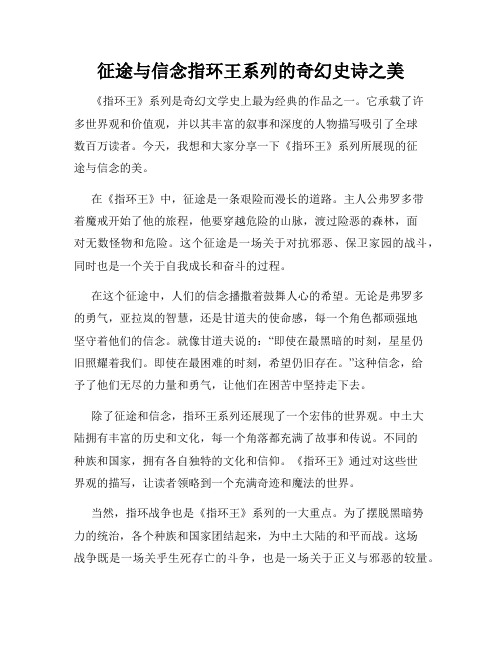 征途与信念指环王系列的奇幻史诗之美

《指环王》系列是奇幻文学史上最为经典的作品之一。它承载了许多世界观和价值观，并以其丰富的叙事和深度的人物描写吸引了全球数百万读者。今天，我想和大家分享一下《指环王》系列所展现的征途与信念的美。

在《指环王》中，征途是一条艰险而漫长的道路。主人公弗罗多带着魔戒开始了他的旅程，他要穿越危险的山脉，渡过险恶的森林，面对无数怪物和危险。这个征途是一场关于对抗邪恶、保卫家园的战斗，同时也是一个关于自我成长和奋斗的过程。

在这个征途中，人们的信念播撒着鼓舞人心的希望。无论是弗罗多的勇气，亚拉岚的智慧，还是甘道夫的使命感，每一个角色都顽强地坚守着他们的信念。就像甘道夫说的：“即使在最黑暗的时刻，星星仍旧照耀着我们。即使在最困难的时刻，希望仍旧存在。”这种信念，给予了他们无尽的力量和勇气，让他们在困苦中坚持走下去。

除了征途和信念，指环王系列还展现了一个宏伟的世界观。中土大陆拥有丰富的历史和文化，每一个角落都充满了故事和传说。不同的种族和国家，拥有各自独特的文化和信仰。《指环王》通过对这些世界观的描写，让读者领略到一个充满奇迹和魔法的世界。

当然，指环战争也是《指环王》系列的一大重点。为了摆脱黑暗势力的统治，各个种族和国家团结起来，为中土大陆的和平而战。这场战争既是一场关乎生死存亡的斗争，也是一场关于正义与邪恶的较量。